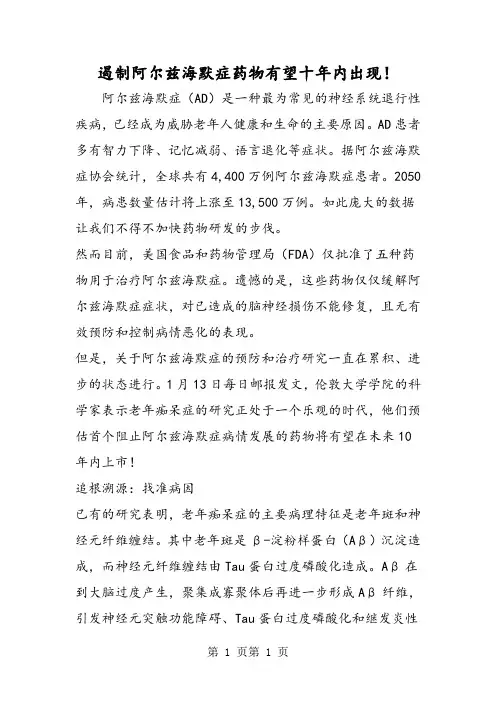 遏制阿尔兹海默症药物有望十年内出现!

阿尔兹海默症（AD）是一种最为常见的神经系统退行性疾病，已经成为威胁老年人健康和生命的主要原因。AD患者多有智力下降、记忆减弱、语言退化等症状。据阿尔兹海默症协会统计，全球共有4,400万例阿尔兹海默症患者。2050年，病患数量估计将上涨至13,500万例。如此庞大的数据让我们不得不加快药物研发的步伐。

然而目前，美国食品和药物管理局（FDA）仅批准了五种药物用于治疗阿尔兹海默症。遗憾的是，这些药物仅仅缓解阿尔兹海默症症状，对已造成的脑神经损伤不能修复，且无有效预防和控制病情恶化的表现。

但是，关于阿尔兹海默症的预防和治疗研究一直在累积、进步的状态进行。1月13日每日邮报发文，伦敦大学学院的科学家表示老年痴呆症的研究正处于一个乐观的时代，他们预估首个阻止阿尔兹海默症病情发展的药物将有望在未来10年内上市!

追根溯源：找准病因

已有的研究表明，老年痴呆症的主要病理特征是老年斑和神经元纤维缠结。其中老年斑是β-淀粉样蛋白（Aβ）沉淀造成，而神经元纤维缠结由Tau蛋白过度磷酸化造成。Aβ 在到大脑过度产生，聚集成寡聚体后再进一步形成Aβ 纤维，引发神经元突触功能障碍、Tau蛋白过度磷酸化和继发炎性

第 1 页第 1 页